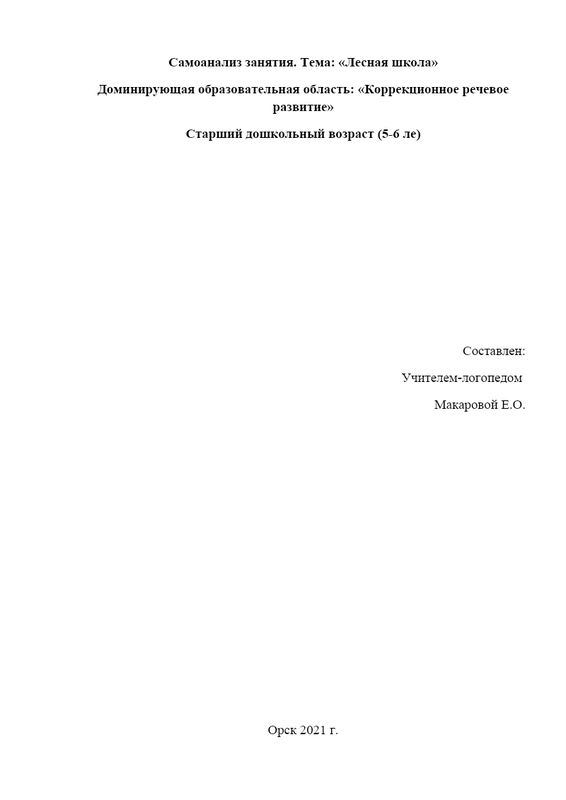 Самоанализ занятия. Тема: «Лесная школа»

Доминирующая образовательная область: «Коррекционное речевое развитие»

Старший дошкольный возраст (5-6 ле)

Составлен:

Учителем-логопедом

Макаровой Е.О.

Орск 2021 г.